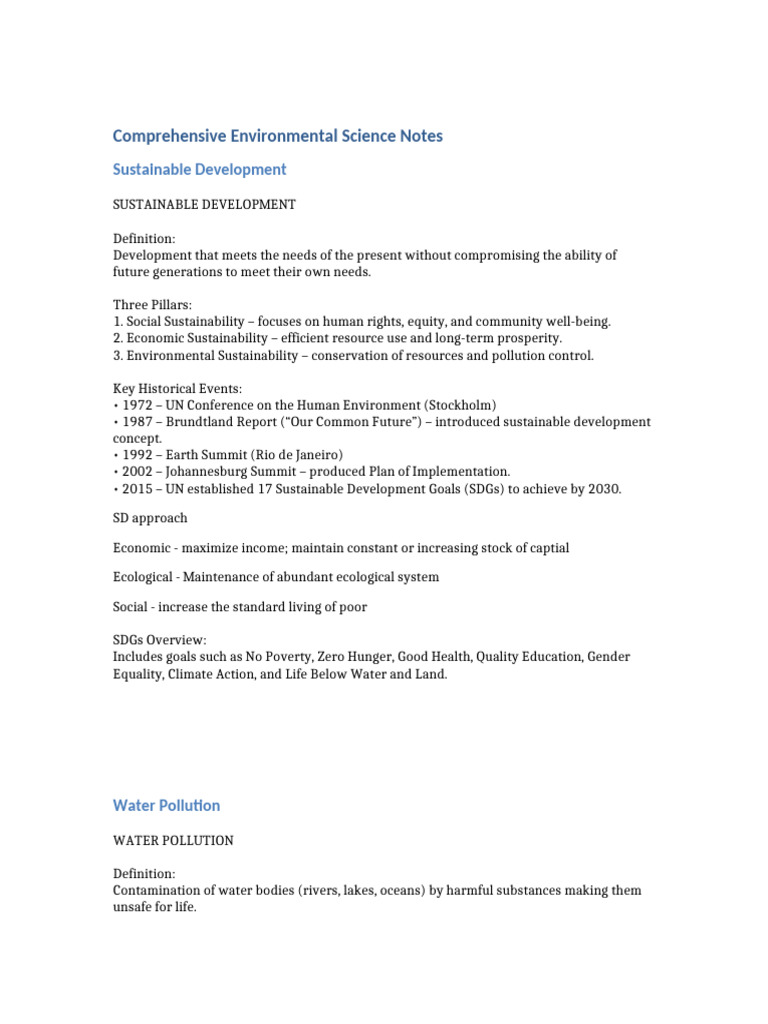 Comprehensive Environmental Science Notes

Sustainable Development

SUSTAINABLE DEVELOPMENT

Definition:
Development that meets the needs of the present without compromising the ability of future generations to meet their own needs.

Three Pillars:
1. Social Sustainability – focuses on human rights, equity, and community well-being.
2. Economic Sustainability – efficient resource use and long-term prosperity.
3. Environmental Sustainability – conservation of resources and pollution control.

Key Historical Events:
• 1972 – UN Conference on the Human Environment (Stockholm)
• 1987 – Brundtland Report ("Our Common Future") – introduced sustainable development concept.
• 1992 – Earth Summit (Rio de Janeiro)
• 2002 – Johannesburg Summit – produced Plan of Implementation.
• 2015 – UN established 17 Sustainable Development Goals (SDGs) to achieve by 2030.

SD approach

Economic - maximize income; maintain constant or increasing stock of captial

Ecological - Maintenance of abundant ecological system

Social - increase the standard living of poor

SDGs Overview:
Includes goals such as No Poverty, Zero Hunger, Good Health, Quality Education, Gender Equality, Climate Action, and Life Below Water and Land.

Water Pollution

WATER POLLUTION

Definition:
Contamination of water bodies (rivers, lakes, oceans) by harmful substances making them unsafe for life.